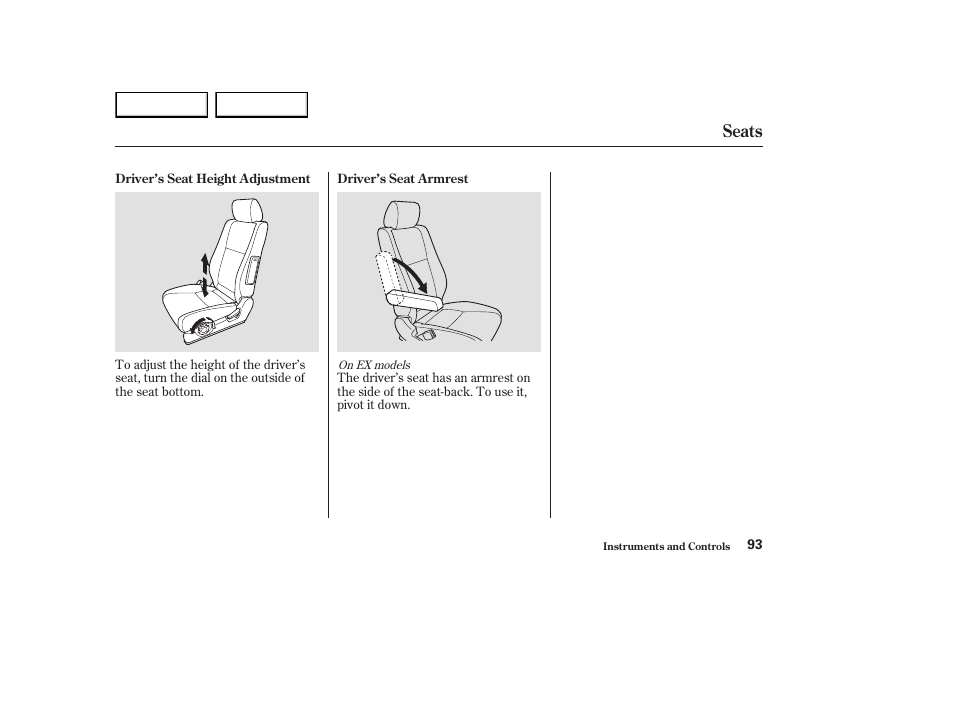 Seats

Driver's Seat Height Adjustment

To adjust the height of the driver's seat, turn the dial on the outside of the seat bottom.

Driver's Seat Armrest

On EX models
The driver's seat has an armrest on the side of the seat-back. To use it, pivot it down.

Instruments and Controls 93